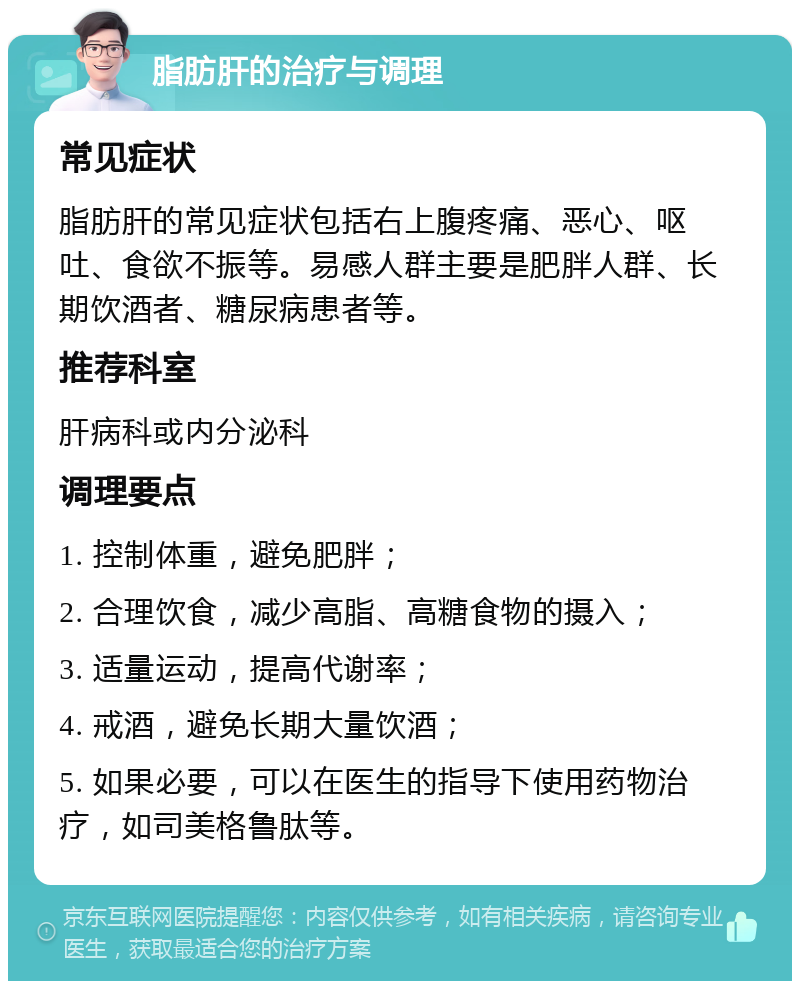 脂肪肝的治疗与调理

常见症状

脂肪肝的常见症状包括右上腹疼痛、恶心、呕吐、食欲不振等。易感人群主要是肥胖人群、长期饮酒者、糖尿病患者等。

推荐科室

肝病科或内分泌科

调理要点

1. 控制体重，避免肥胖；

2. 合理饮食，减少高脂、高糖食物的摄入；

3. 适量运动，提高代谢率；

4. 戒酒，避免长期大量饮酒；

5. 如果必要，可以在医生的指导下使用药物治疗，如司美格鲁肽等。

京东互联网医院提醒您：内容仅供参考，如有相关疾病，请咨询专业医生，获取最适合您的治疗方案